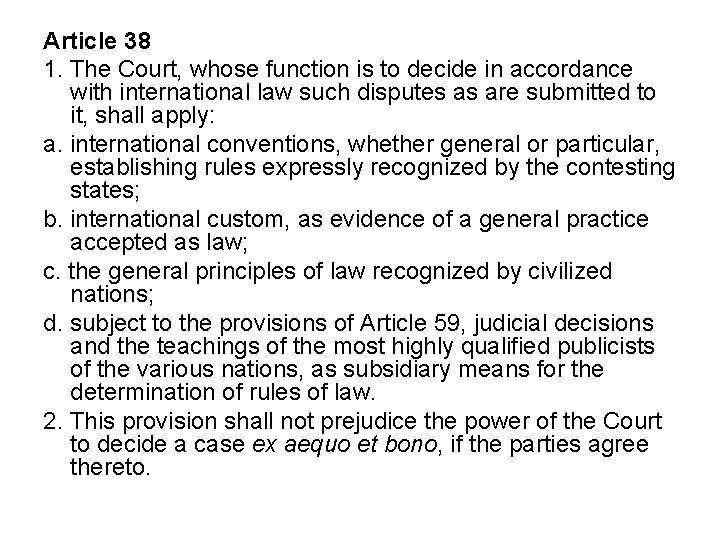 Article 38

1. The Court, whose function is to decide in accordance with international law such disputes as are submitted to it, shall apply:

a. international conventions, whether general or particular, establishing rules expressly recognized by the contesting states;

b. international custom, as evidence of a general practice accepted as law;

c. the general principles of law recognized by civilized nations;

d. subject to the provisions of Article 59, judicial decisions and the teachings of the most highly qualified publicists of the various nations, as subsidiary means for the determination of rules of law.

2. This provision shall not prejudice the power of the Court to decide a case ex aequo et bono, if the parties agree thereto.